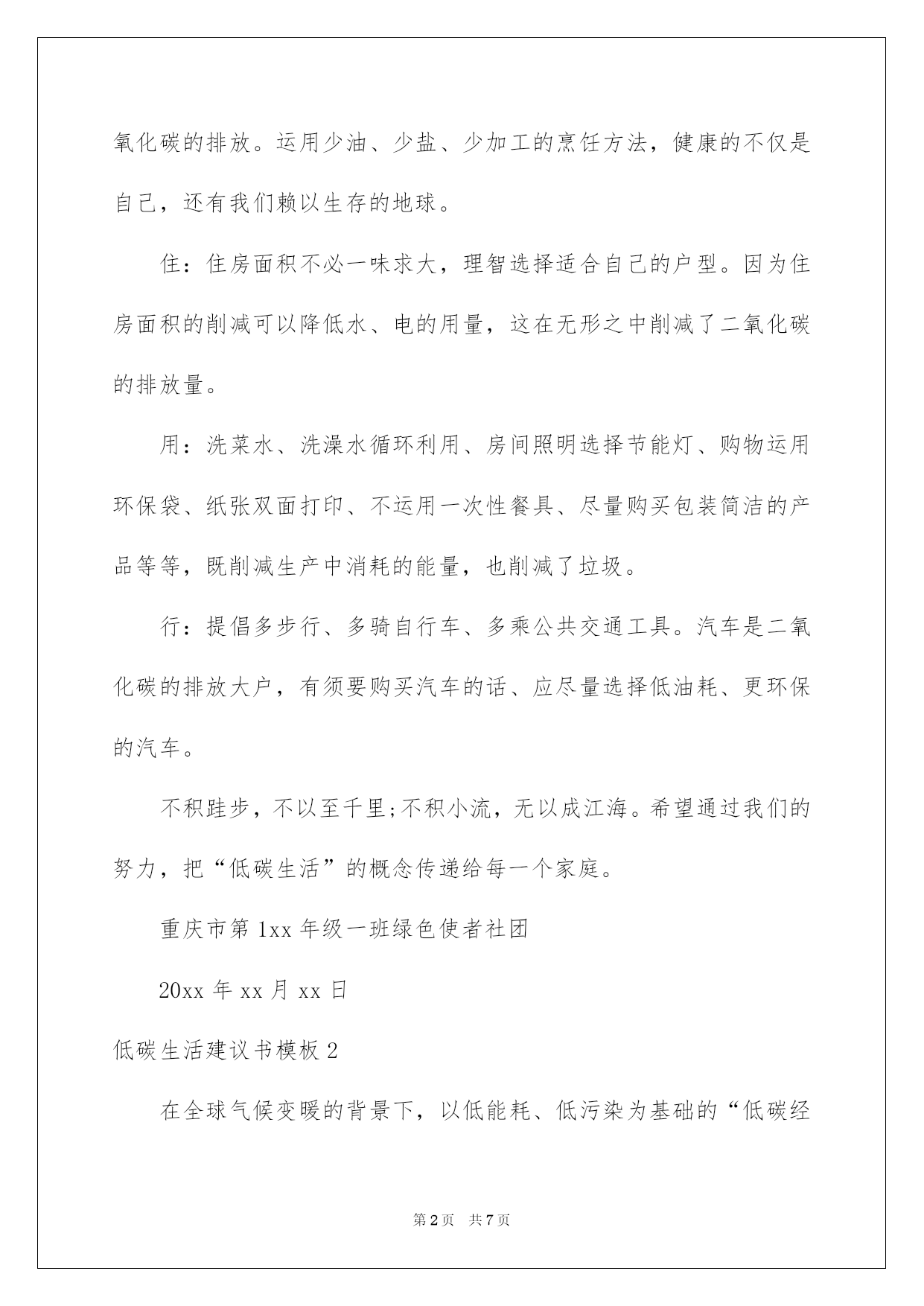 氧化碳的排放。运用少油、少盐、少加工的烹饪方法，健康的不仅是自己，还有我们赖以生存的地球。

住：住房面积不必一味求大，理智选择适合自己的户型。因为住房面积的削减可以降低水、电的用量，这在无形之中削减了二氧化碳的排放量。

用：洗菜水、洗澡水循环利用、房间照明选择节能灯、购物运用环保袋、纸张双面打印、不运用一次性餐具、尽量购买包装简洁的产品等等，既削减生产中消耗的能量，也削减了垃圾。

行：提倡多步行、多骑自行车、多乘公共交通工具。汽车是二氧化碳的排放大户，有须要购买汽车的话、应尽量选择低油耗、更环保的汽车。

不积跬步，不以至千里;不积小流，无以成江海。希望通过我们的努力，把“低碳生活”的概念传递给每一个家庭。

重庆市第1xx年级一班绿色使者社团

20xx年xx月xx日

低碳生活建议书模板2

在全球气候变暖的背景下，以低能耗、低污染为基础的“低碳经

第2页 共7页